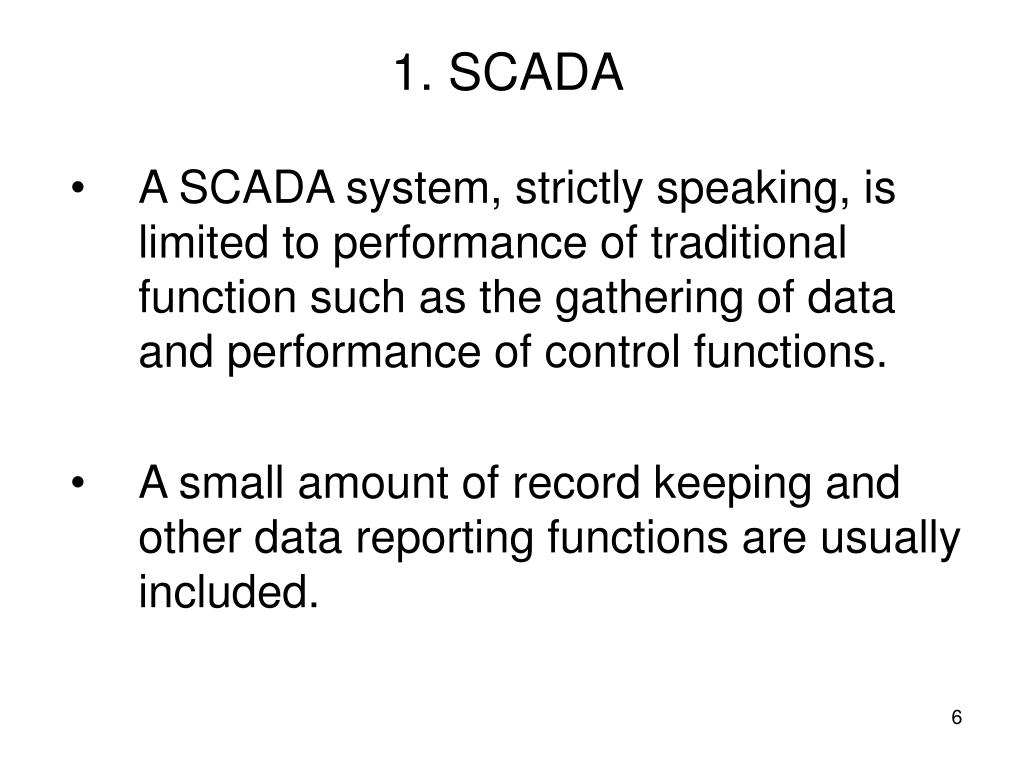 1. SCADA

• A SCADA system, strictly speaking, is limited to performance of traditional function such as the gathering of data and performance of control functions.

• A small amount of record keeping and other data reporting functions are usually included.

6